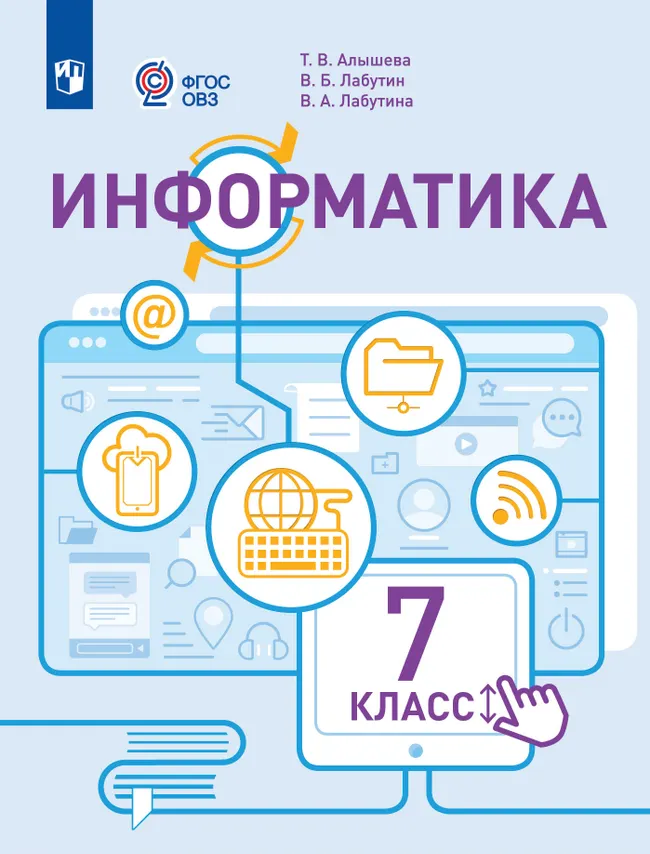 ФГОС ОВЗ

Т. В. Алышева
В. Б. Лабутин
В. А. Лабутина

ИНФОРМАТИКА

@

7
КЛАСС